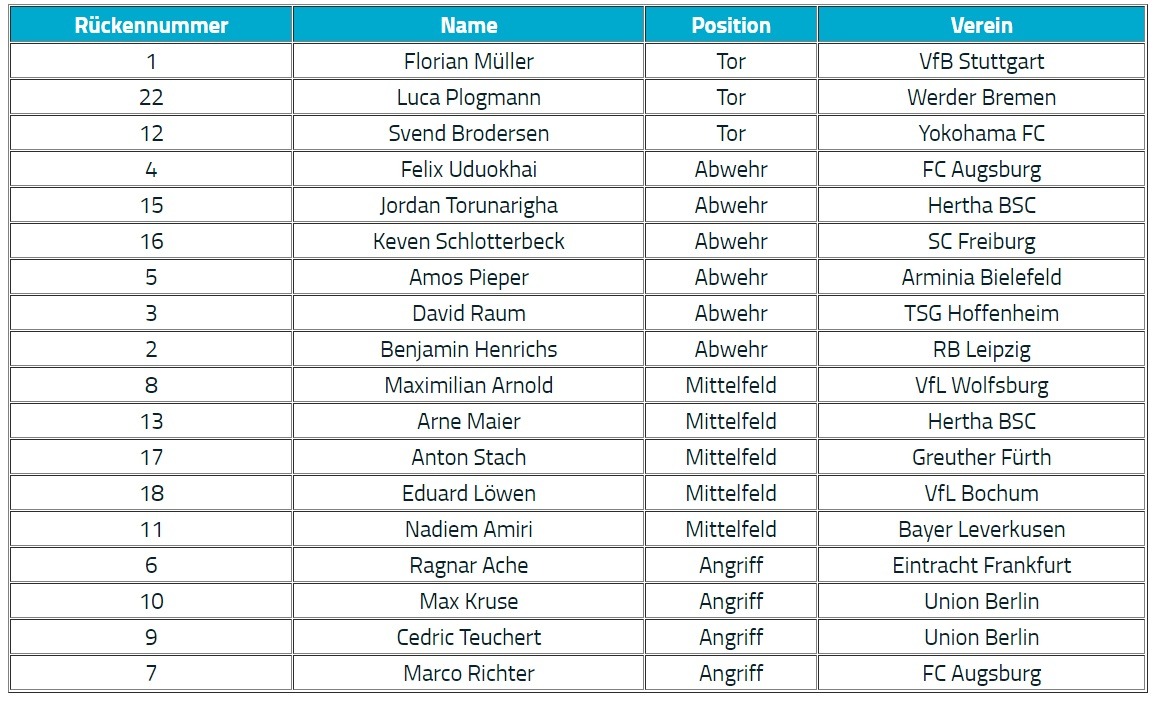 | Rückennummer | Name | Position | Verein |
|---|---|---|---|
| 1 | Florian Müller | Tor | VfB Stuttgart |
| 22 | Luca Plogmann | Tor | Werder Bremen |
| 12 | Svend Brodersen | Tor | Yokohama FC |
| 4 | Felix Uduokhai | Abwehr | FC Augsburg |
| 15 | Jordan Torunarigha | Abwehr | Hertha BSC |
| 16 | Keven Schlotterbeck | Abwehr | SC Freiburg |
| 5 | Amos Pieper | Abwehr | Arminia Bielefeld |
| 3 | David Raum | Abwehr | TSG Hoffenheim |
| 2 | Benjamin Henrichs | Abwehr | RB Leipzig |
| 8 | Maximilian Arnold | Mittelfeld | VfL Wolfsburg |
| 13 | Arne Maier | Mittelfeld | Hertha BSC |
| 17 | Anton Stach | Mittelfeld | Greuther Fürth |
| 18 | Eduard Löwen | Mittelfeld | VfL Bochum |
| 11 | Nadiem Amiri | Mittelfeld | Bayer Leverkusen |
| 6 | Ragnar Ache | Angriff | Eintracht Frankfurt |
| 10 | Max Kruse | Angriff | Union Berlin |
| 9 | Cedric Teuchert | Angriff | Union Berlin |
| 7 | Marco Richter | Angriff | FC Augsburg |